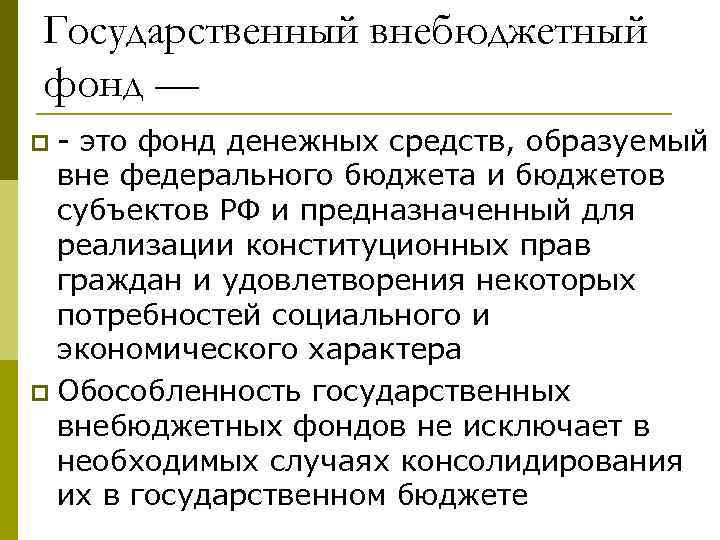 Государственный внебюджетный фонд —

- это фонд денежных средств, образуемый вне федерального бюджета и бюджетов субъектов РФ и предназначенный для реализации конституционных прав граждан и удовлетворения некоторых потребностей социального и экономического характера

Обособленность государственных внебюджетных фондов не исключает в необходимых случаях консолидирования их в государственном бюджете